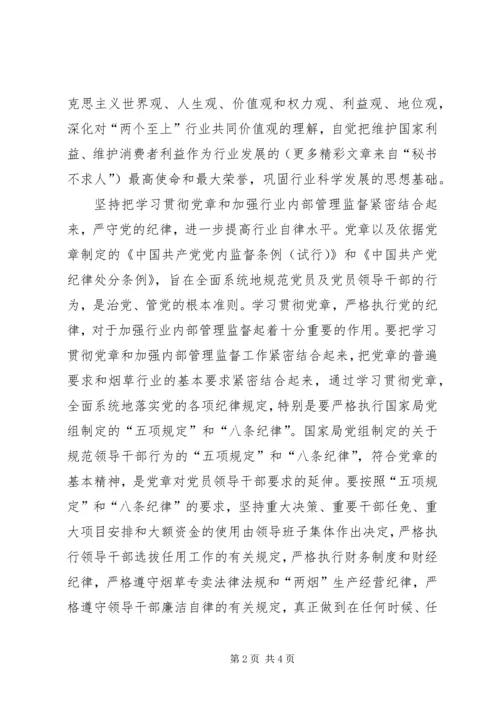 克思主义世界观、人生观、价值观和权力观、利益观、地位观，深化对“两个至上”行业共同价值观的理解，自觉把维护国家利益、维护消费者利益作为行业发展的（更多精彩文章来自“秘书不求人”）最高使命和最大荣誉，巩固行业科学发展的思想基础。

坚持把学习贯彻党章和加强行业内部管理监督紧密结合起来，严守党的纪律，进一步提高行业自律水平。党章以及依据党章制定的《中国共产党党内监督条例（试行）》和《中国共产党纪律处分条例》，旨在全面系统地规范党员及党员领导干部的行为，是治党、管党的根本准则。学习贯彻党章，严格执行党的纪律，对于加强行业内部管理监督起着十分重要的作用。要把学习贯彻党章和加强内部管理监督工作紧密结合起来，把党章的普遍要求和烟草行业的基本要求紧密结合起来，通过学习贯彻党章，全面系统地落实党的各项纪律规定，特别是要严格执行国家局党组制定的“五项规定”和“八条纪律”。国家局党组制定的关于规范领导干部行为的“五项规定”和“八条纪律”，符合党章的基本精神，是党章对党员领导干部要求的延伸。要按照“五项规定”和“八条纪律”的要求，坚持重大决策、重要干部任免、重大项目安排和大额资金的使用由领导班子集体作出决定，严格执行领导干部选拔任用工作的有关规定，严格执行财务制度和财经纪律，严格遵守烟草专卖法律法规和“两烟”生产经营纪律，严格遵守领导干部廉洁自律的有关规定，真正做到在任何时候、任

第 2 页 共 4 页